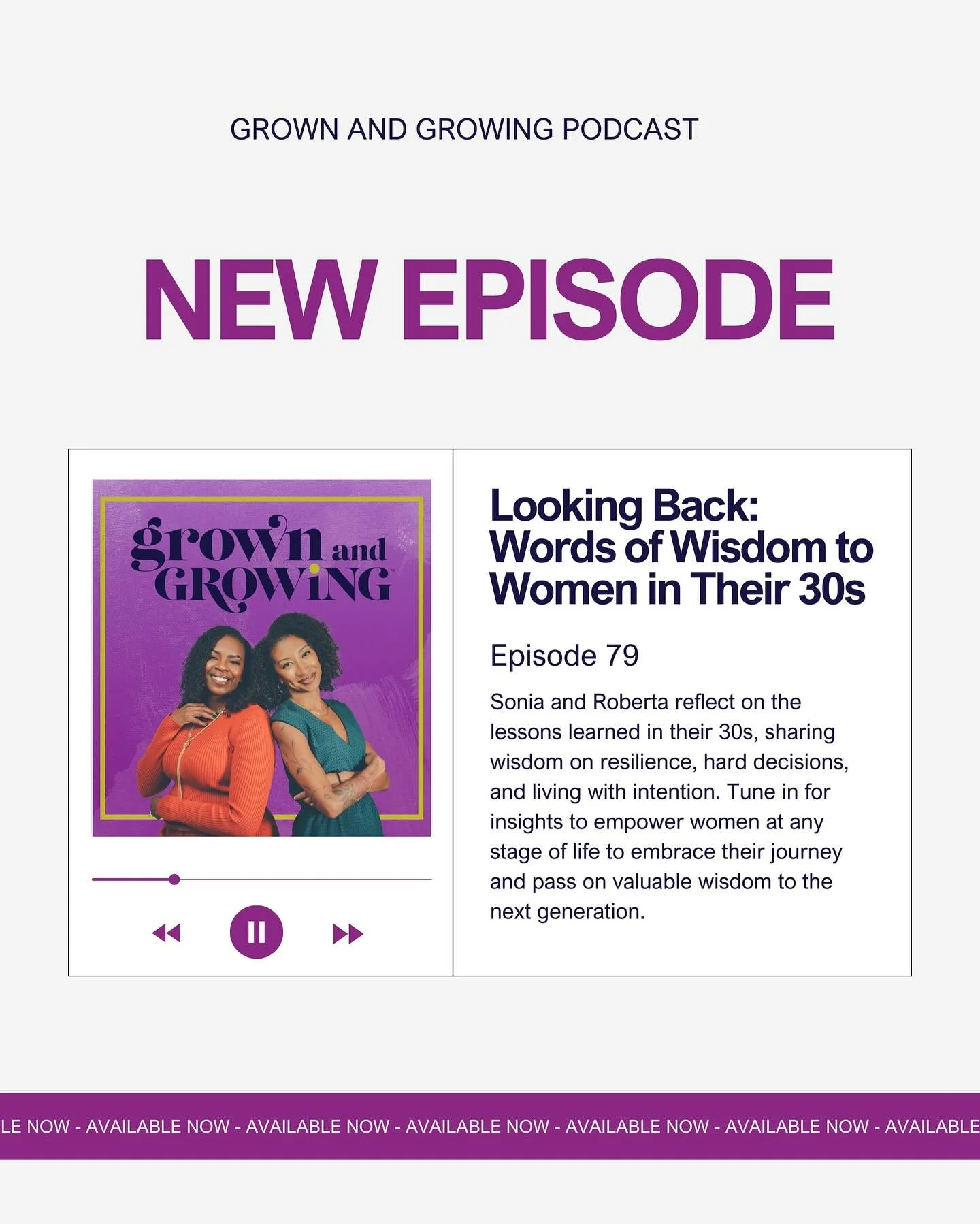 GROWN AND GROWING PODCAST

NEW EPISODE

grown and GROWING

Looking Back: Words of Wisdom to Women in Their 30s

Episode 79

Sonia and Roberta reflect on the lessons learned in their 30s, sharing wisdom on resilience, hard decisions, and living with intention. Tune in for insights to empower women at any stage of life to embrace their journey and pass on valuable wisdom to the next generation.

LE NOW - AVAILABLE NOW - AVAILABLE NOW - AVAILABLE NOW - AVAILABLE NOW - AVAILABLE NOW - AVAILABLE